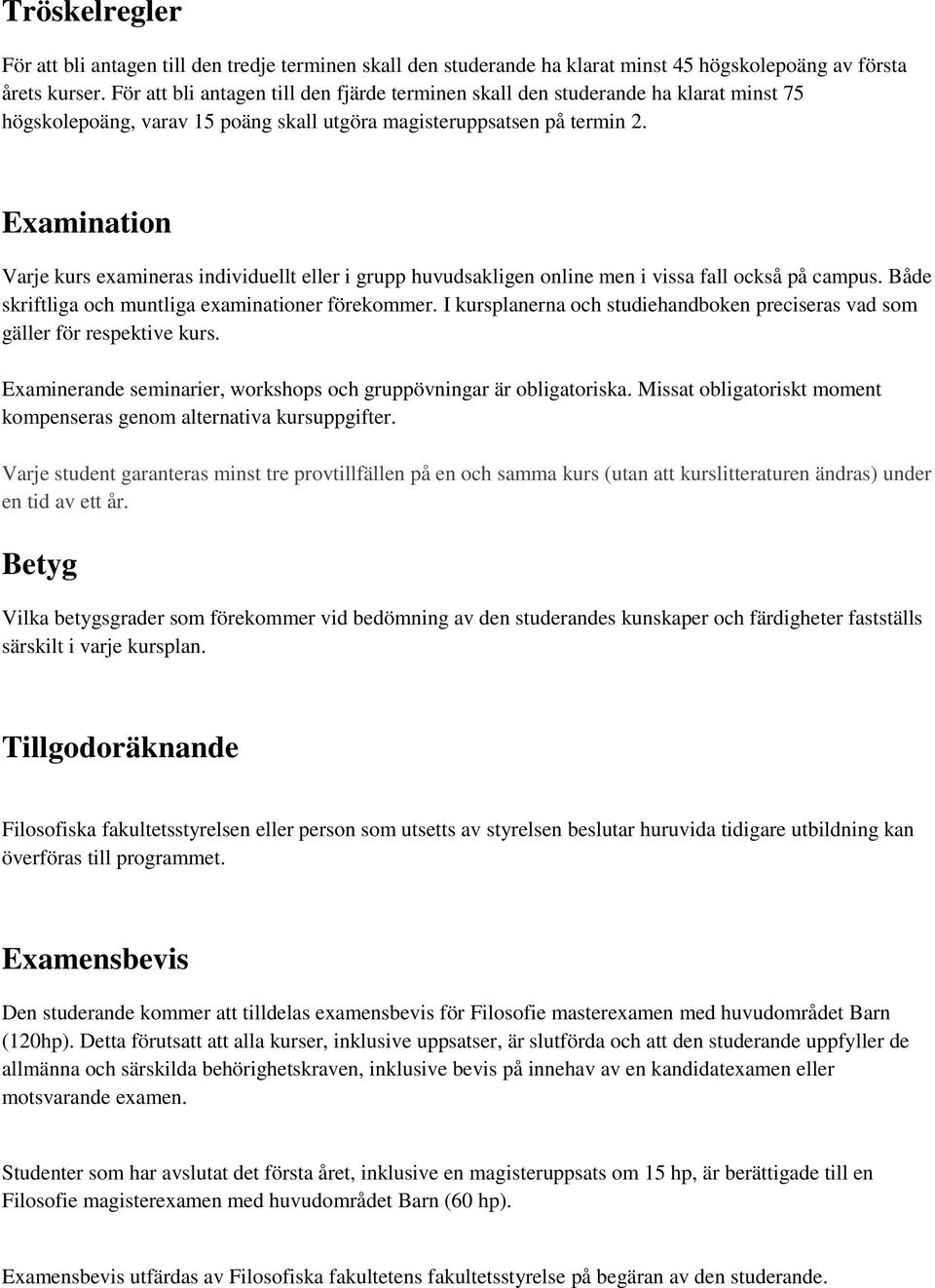 Tröskelregler

För att bli antagen till den tredje terminen skall den studerande ha klarat minst 45 högskolepoäng av första årets kurser. För att bli antagen till den fjärde terminen skall den studerande ha klarat minst 75 högskolepoäng, varav 15 poäng skall utgöra magisteruppsatsen på termin 2.

Examination

Varje kurs examineras individuellt eller i grupp huvudsakligen online men i vissa fall också på campus. Både skriftliga och muntliga examinationer förekommer. I kursplanerna och studiehandboken preciseras vad som gäller för respektive kurs.

Examinerande seminarier, workshops och gruppövningar är obligatoriska. Missat obligatoriskt moment kompenseras genom alternativa kursuppgifter.

Varje student garanteras minst tre provtillfällen på en och samma kurs (utan att kurslitteraturen ändras) under en tid av ett år.

Betyg

Vilka betygsgrader som förekommer vid bedömning av den studerandes kunskaper och färdigheter fastställs särskilt i varje kursplan.

Tillgodoräknande

Filosofiska fakultetsstyrelsen eller person som utsetts av styrelsen beslutar huruvida tidigare utbildning kan överföras till programmet.

Examensbevis

Den studerande kommer att tilldelas examensbevis för Filosofie masterexamen med huvudområdet Barn (120hp). Detta förutsatt att alla kurser, inklusive uppsatser, är slutförda och att den studerande uppfyller de allmänna och särskilda behörighetskraven, inklusive bevis på innehav av en kandidatexamen eller motsvarande examen.

Studenter som har avslutat det första året, inklusive en magisteruppsats om 15 hp, är berättigade till en Filosofie magisterexamen med huvudområdet Barn (60 hp).

Examensbevis utfärdas av Filosofiska fakultetens fakultetsstyrelse på begäran av den studerande.